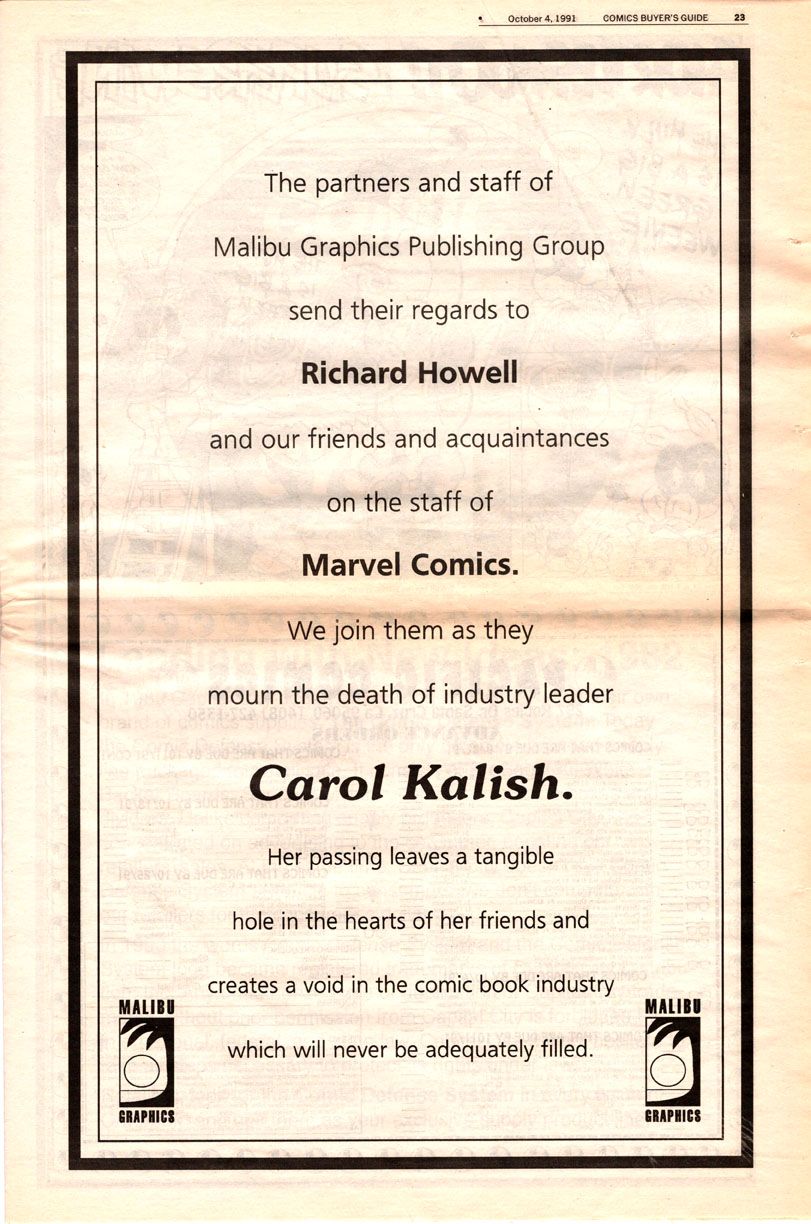 October 4, 1991 COMICS BUYER'S GUIDE 23

The partners and staff of

Malibu Graphics Publishing Group

send their regards to

Richard Howell

and our friends and acquaintances

on the staff of

Marvel Comics.

We join them as they

mourn the death of industry leader

Carol Kalish.

Her passing leaves a tangible

hole in the hearts of her friends and

creates a void in the comic book industry

which will never be adequately filled.

MALIBU GRAPHICS

MALIBU GRAPHICS